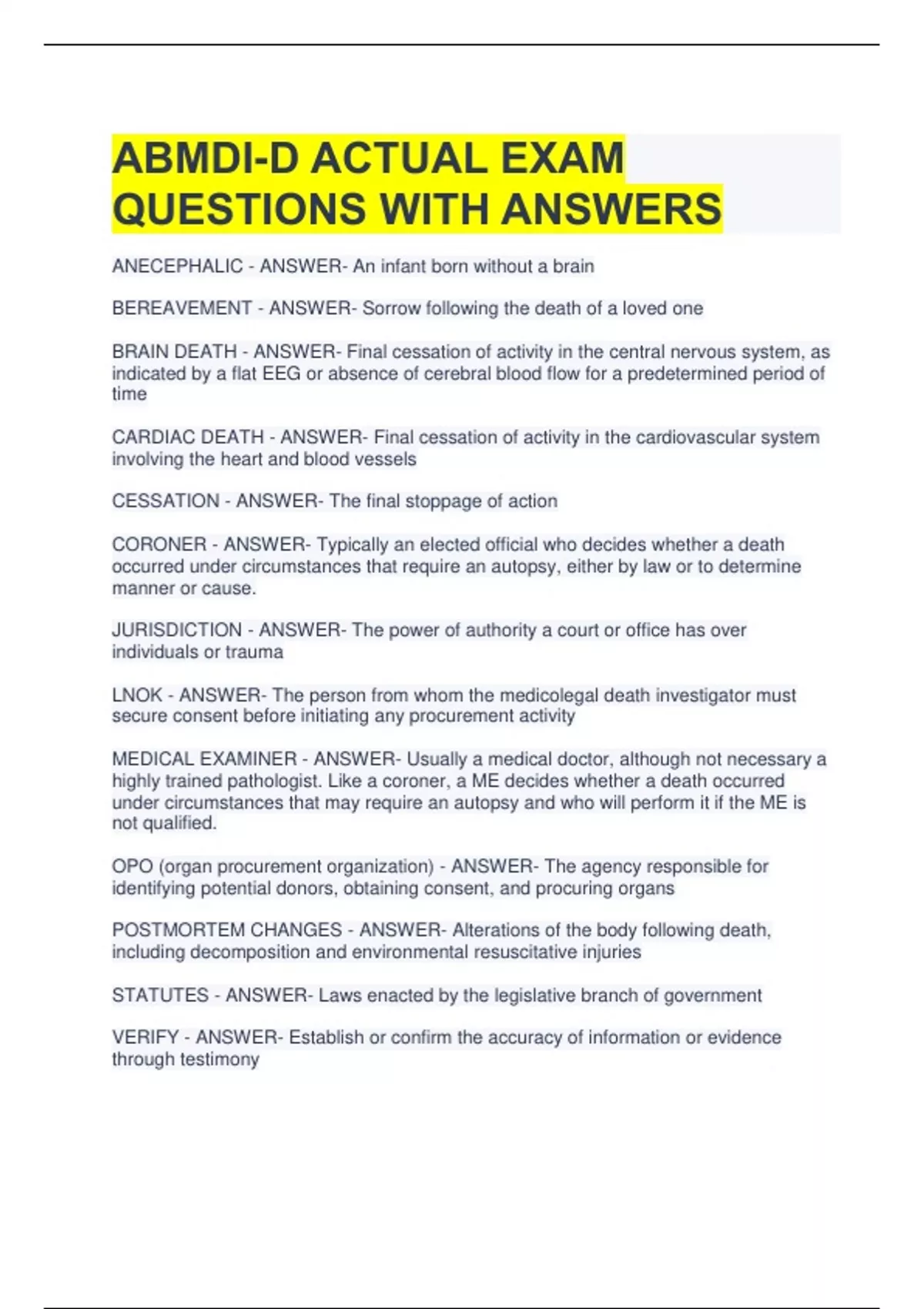 ABMDI-D ACTUAL EXAM QUESTIONS WITH ANSWERS

ANECEPHALIC - ANSWER- An infant born without a brain

BEREAVEMENT - ANSWER- Sorrow following the death of a loved one

BRAIN DEATH - ANSWER- Final cessation of activity in the central nervous system, as indicated by a flat EEG or absence of cerebral blood flow for a predetermined period of time

CARDIAC DEATH - ANSWER- Final cessation of activity in the cardiovascular system involving the heart and blood vessels

CESSATION - ANSWER- The final stoppage of action

CORONER - ANSWER- Typically an elected official who decides whether a death occurred under circumstances that require an autopsy, either by law or to determine manner or cause.

JURISDICTION - ANSWER- The power of authority a court or office has over individuals or trauma

LNOK - ANSWER- The person from whom the medicolegal death investigator must secure consent before initiating any procurement activity

MEDICAL EXAMINER - ANSWER- Usually a medical doctor, although not necessary a highly trained pathologist. Like a coroner, a ME decides whether a death occurred under circumstances that may require an autopsy and who will perform it if the ME is not qualified.

OPO (organ procurement organization) - ANSWER- The agency responsible for identifying potential donors, obtaining consent, and procuring organs

POSTMORTEM CHANGES - ANSWER- Alterations of the body following death, including decomposition and environmental resuscitative injuries

STATUTES - ANSWER- Laws enacted by the legislative branch of government

VERIFY - ANSWER- Establish or confirm the accuracy of information or evidence through testimony